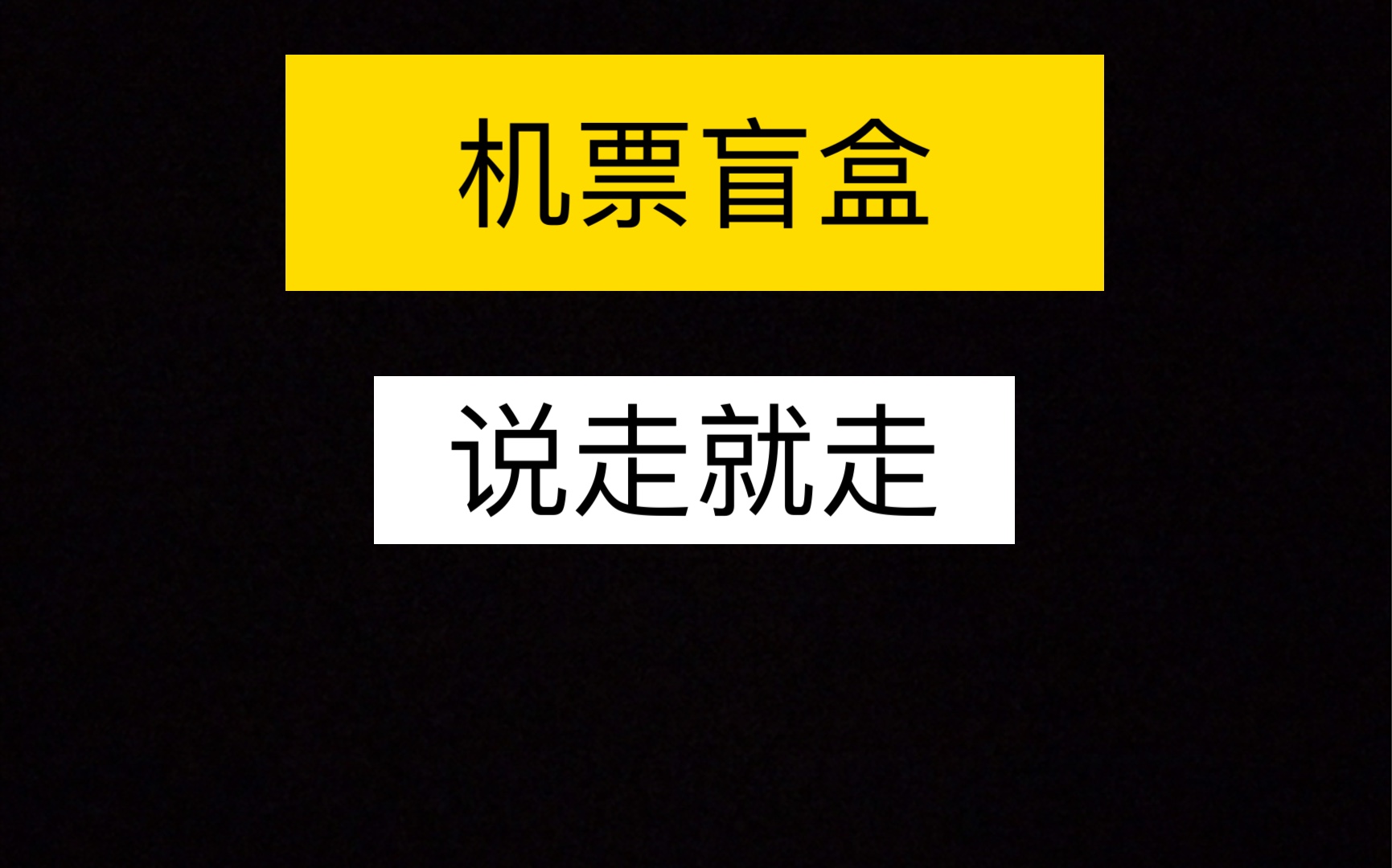 机票盲盒

说走就走